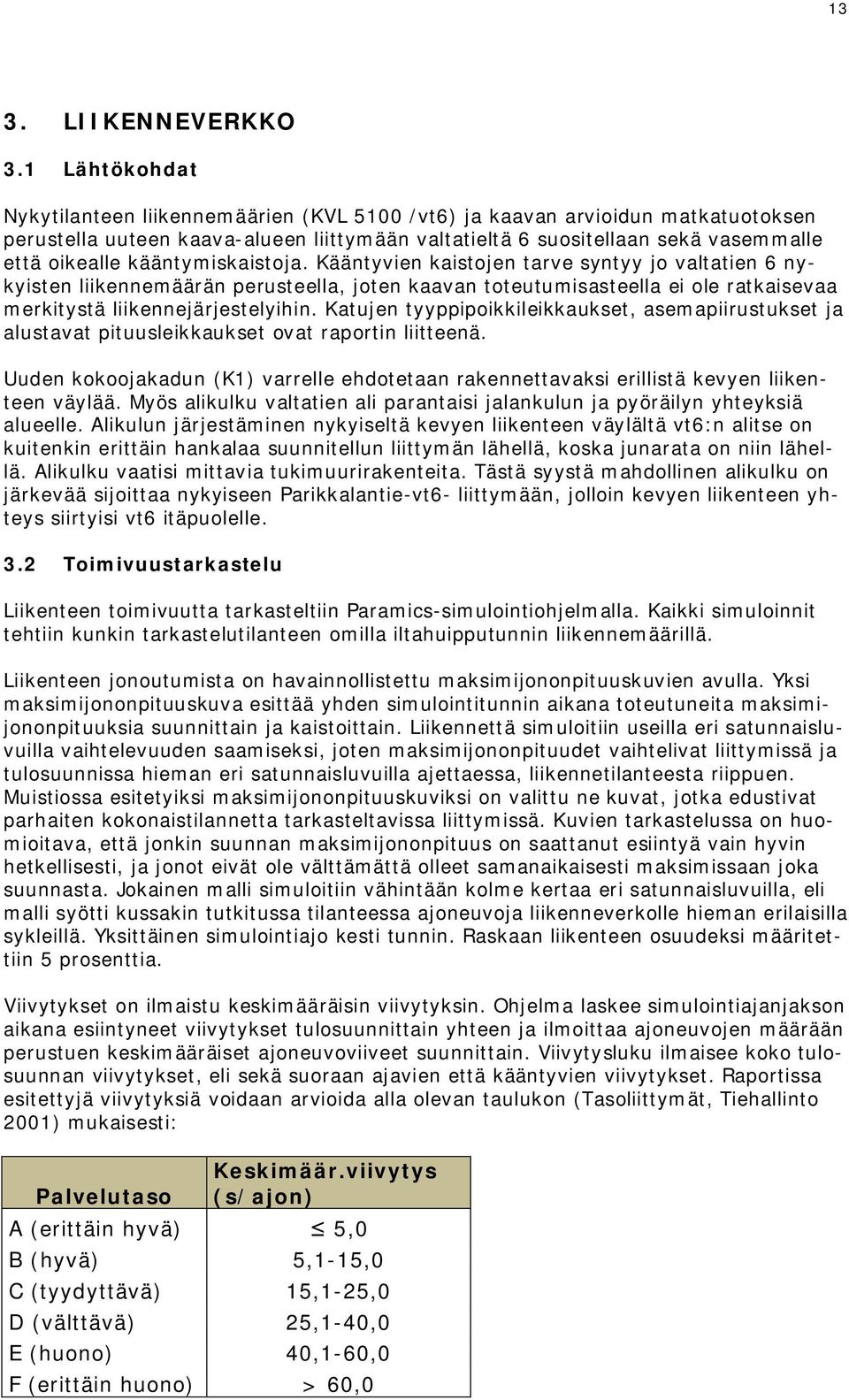 13

3. LIIKENNEVERKKO

3.1 Lähtökohdat

Nykytilanteen liikennemäärien (KVL 5100 /vt6) ja kaavan arvioidun matkatuotoksen perustella uuteen kaava-alueen liittymään valtatieltä 6 suositellaan sekä vasemmalle että oikealle kääntymiskaistoja. Kääntyvien kaistojen tarve syntyy jo valtatien 6 nykyisten liikennemäärän perusteella, joten kaavan toteutumisasteella ei ole ratkaisevaa merkitystä liikennejärjestelyihin. Katujen tyyppipoikkileikkaukset, asemapiirustukset ja alustavat pituusleikkaukset ovat raportin liitteenä.

Uuden kokoojakadun (K1) varrelle ehdotetaan rakennettavaksi erillistä kevyen liikenteen väylää. Myös alikulku valtatien ali parantaisi jalankulun ja pyöräilyn yhteyksiä alueelle. Alikulun järjestäminen nykyiseltä kevyen liikenteen väylältä vt6:n alitse on kuitenkin erittäin hankalaa suunnitellun liittymän lähellä, koska junarata on niin lähellä. Alikulku vaatisi mittavia tukimuurirakenteita. Tästä syystä mahdollinen alikulku on järkevää sijoittaa nykyiseen Parikkalantie-vt6- liittymään, jolloin kevyen liikenteen yhteys siirtyisi vt6 itäpuolelle.

3.2 Toimivuustarkastelu

Liikenteen toimivuutta tarkasteltiin Paramics-simulointiohjelmalla. Kaikki simuloinnit tehtiin kunkin tarkastelutilanteen omilla iltahuipputunnin liikennemäärillä.

Liikenteen jonoutumista on havainnollistettu maksimijononpituuskuvien avulla. Yksi maksimijononpituuskuva esittää yhden simulointitunnin aikana toteutuneita maksimijononpituuksia suunnittain ja kaistoittain. Liikennettä simuloitiin useilla eri satunnaisluvuilla vaihtelevuuden saamiseksi, joten maksimijononpituudet vaihtelivat liittymissä ja tulosuunnissa hieman eri satunnaisluvuilla ajettaessa, liikennetilanteesta riippuen. Muistiossa esitetyiksi maksimijononpituuskuviksi on valittu ne kuvat, jotka edustivat parhaiten kokonaistilannetta tarkasteltavissa liittymissä. Kuvien tarkastelussa on huomioitava, että jonkin suunnan maksimijononpituus on saattanut esiintyä vain hyvin hetkellisesti, ja jonot eivät ole välttämättä olleet samanaikaisesti maksimissaan joka suunnasta. Jokainen malli simuloitiin vähintään kolme kertaa eri satunnaisluvuilla, eli malli syötti kussakin tutkitussa tilanteessa ajoneuvoja liikenneverkolle hieman erilaisilla sykleillä. Yksittäinen simulointiajo kesti tunnin. Raskaan liikenteen osuudeksi määritettiin 5 prosenttia.

Viivytykset on ilmaistu keskimääräisin viivytyksin. Ohjelma laskee simulointiajanjakson aikana esiintyneet viivytykset tulosuunnittain yhteen ja ilmoittaa ajoneuvojen määrään perustuen keskimääräiset ajoneuvoviiveet suunnittain. Viivytysluku ilmaisee koko tulosuunnan viivytykset, eli sekä suoraan ajavien että kääntyvien viivytykset. Raportissa esitettyjä viivytyksiä voidaan arvioida alla olevan taulukon (Tasoliittymät, Tiehallinto 2001) mukaisesti:

| Palvelutaso | Keskimäär.viivytys (s/ajon) |
|---|---|
| A (erittäin hyvä) | $\leq$ 5,0 |
| B (hyvä) | 5,1-15,0 |
| C (tyydyttävä) | 15,1-25,0 |
| D (välttävä) | 25,1-40,0 |
| E (huono) | 40,1-60,0 |
| F (erittäin huono) | > 60,0 |